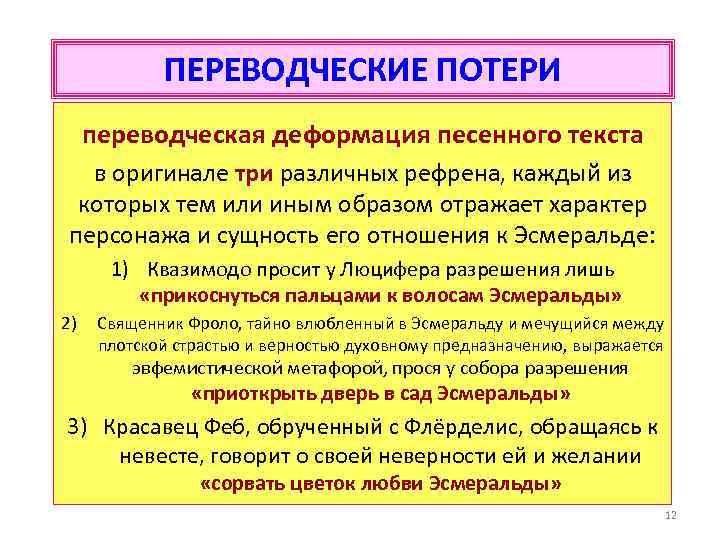 ПЕРЕВОДЧЕСКИЕ ПОТЕРИ

переводческая деформация песенного текста

в оригинале три различных рефрена, каждый из которых тем или иным образом отражает характер персонажа и сущность его отношения к Эсмеральде:

1) Квазимодо просит у Люцифера разрешения лишь «прикоснуться пальцами к волосам Эсмеральды»

2) Священник Фроло, тайно влюбленный в Эсмеральду и мечущийся между плотской страстью и верностью духовному предназначению, выражается эвфемистической метафорой, прося у собора разрешения «приоткрыть дверь в сад Эсмеральды»

3) Красавец Феб, обрученный с Флёрделис, обращаясь к невесте, говорит о своей неверности ей и желании «сорвать цветок любви Эсмеральды»

12